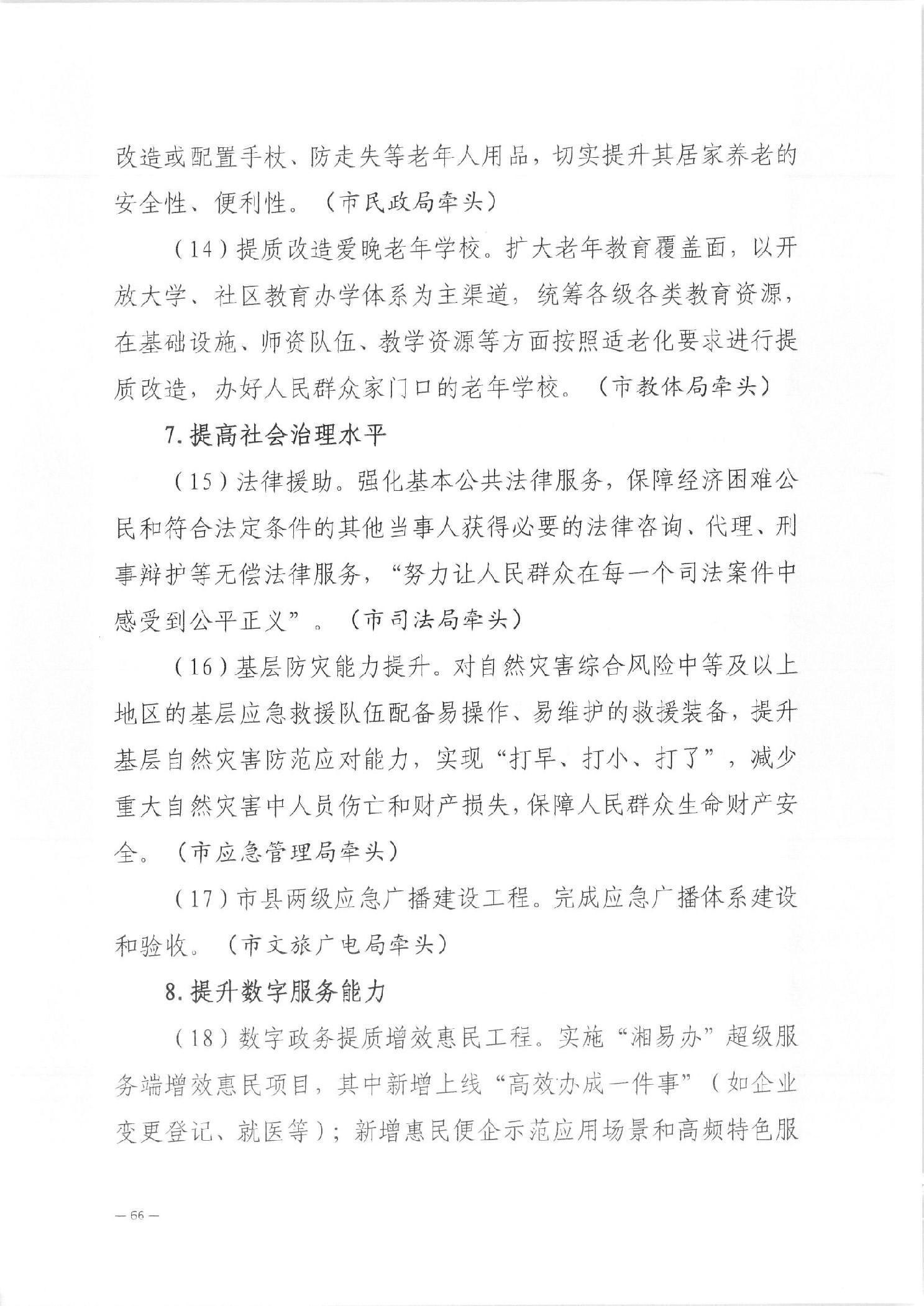 改造或配置手杖、防走失等老年人用品，切实提升其居家养老的安全性、便利性。（市民政局牵头）

（14）提质改造爱晚老年学校。扩大老年教育覆盖面，以开放大学、社区教育办学体系为主渠道，统筹各级各类教育资源，在基础设施、师资队伍、教学资源等方面按照适老化要求进行提质改造，办好人民群众家门口的老年学校。（市教体局牵头）

7. 提高社会治理水平

（15）法律援助。强化基本公共法律服务，保障经济困难公民和符合法定条件的其他当事人获得必要的法律咨询、代理、刑事辩护等无偿法律服务，“努力让人民群众在每一个司法案件中感受到公平正义”。（市司法局牵头）

（16）基层防灾能力提升。对自然灾害综合风险中等及以上地区的基层应急救援队伍配备易操作、易维护的救援装备，提升基层自然灾害防范应对能力，实现“打早、打小、打了”，减少重大自然灾害中人员伤亡和财产损失，保障人民群众生命财产安全。（市应急管理局牵头）

（17）市县两级应急广播建设工程。完成应急广播体系建设和验收。（市文旅广电局牵头）

8. 提升数字服务能力

（18）数字政务提质增效惠民工程。实施“湘易办”超级服务端增效惠民项目，其中新增上线“高效办成一件事”（如企业变更登记、就医等）；新增惠民便企示范应用场景和高频特色服

— 66 —